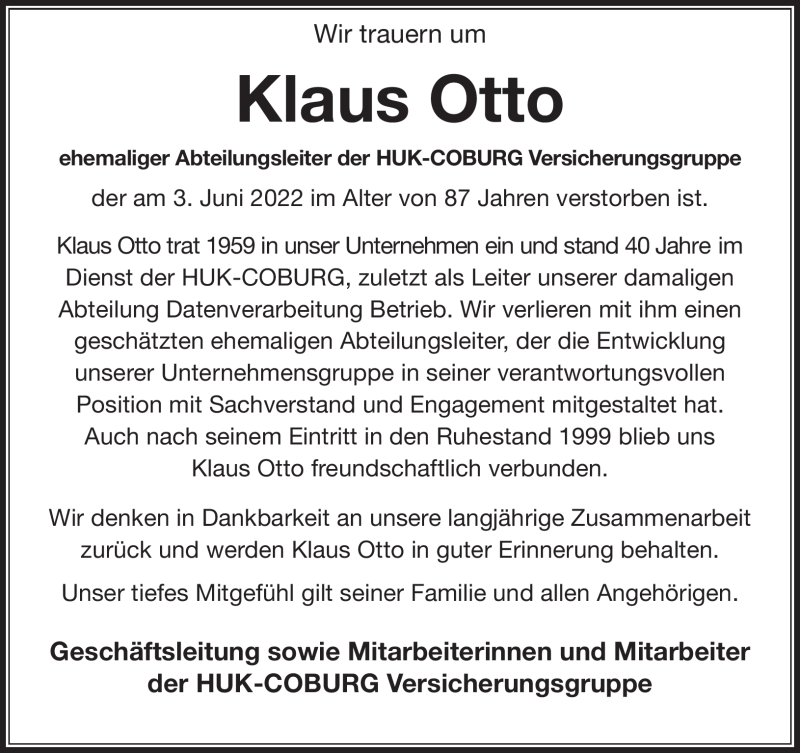 Wir trauern um

Klaus Otto

ehemaliger Abteilungsleiter der HUK-COBURG Versicherungsgruppe

der am 3. Juni 2022 im Alter von 87 Jahren verstorben ist.

Klaus Otto trat 1959 in unser Unternehmen ein und stand 40 Jahre im Dienst der HUK-COBURG, zuletzt als Leiter unserer damaligen Abteilung Datenverarbeitung Betrieb. Wir verlieren mit ihm einen geschätzten ehemaligen Abteilungsleiter, der die Entwicklung unserer Unternehmensgruppe in seiner verantwortungsvollen Position mit Sachverstand und Engagement mitgestaltet hat. Auch nach seinem Eintritt in den Ruhestand 1999 blieb uns Klaus Otto freundschaftlich verbunden.

Wir denken in Dankbarkeit an unsere langjährige Zusammenarbeit zurück und werden Klaus Otto in guter Erinnerung behalten.

Unser tiefes Mitgefühl gilt seiner Familie und allen Angehörigen.

Geschäftsleitung sowie Mitarbeiterinnen und Mitarbeiter der HUK-COBURG Versicherungsgruppe